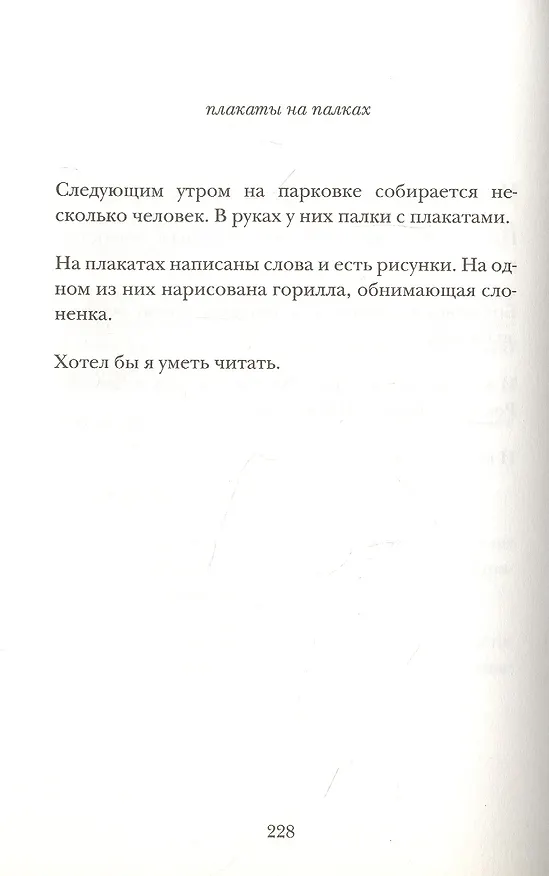 плакаты на палках

Следующим утром на парковке собирается несколько человек. В руках у них палки с плакатами.

На плакатах написаны слова и есть рисунки. На одном из них нарисована горилла, обнимающая слоненка.

Хотел бы я уметь читать.

228